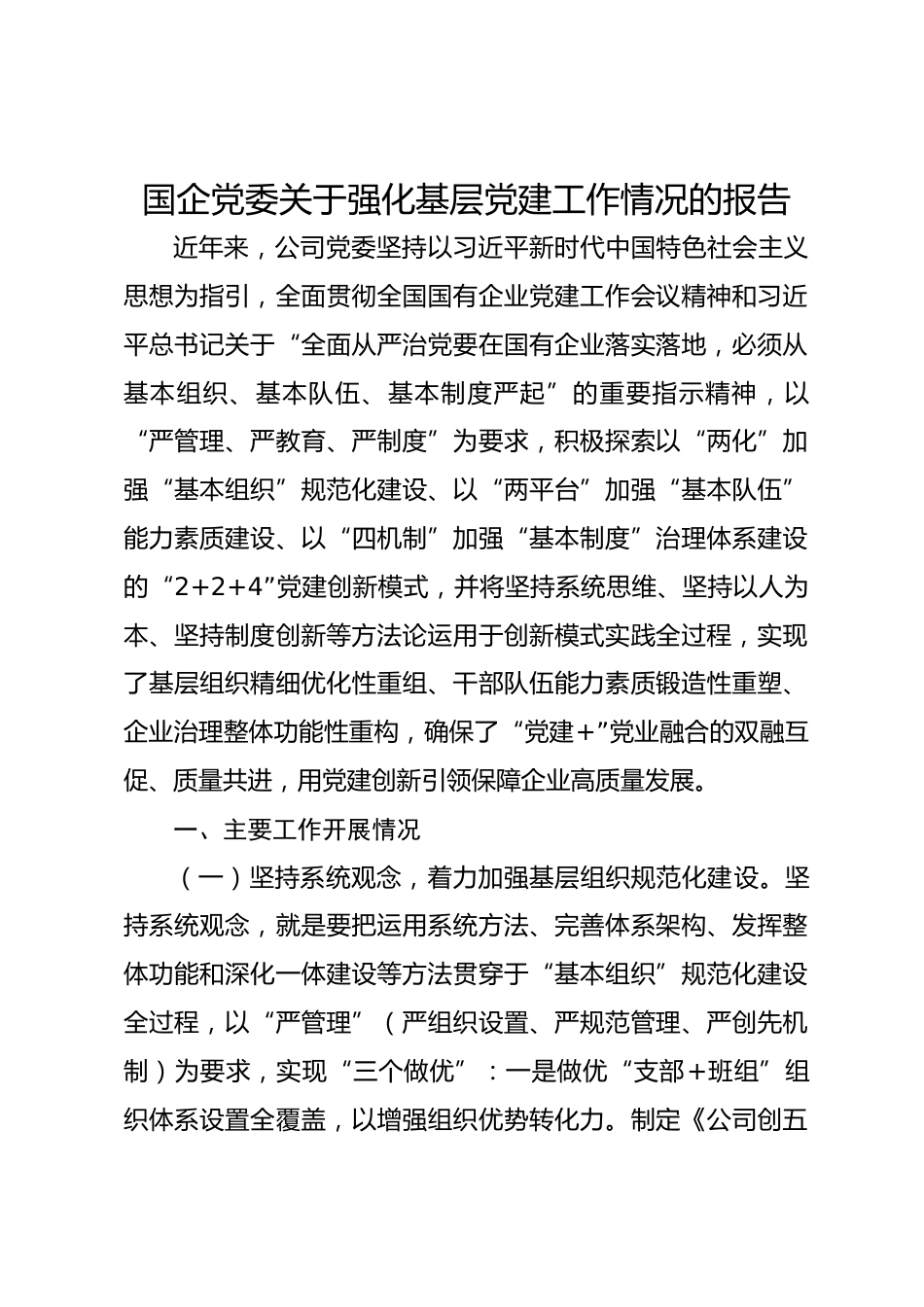 国企党委关于强化基层党建工作情况的报告

近年来，公司党委坚持以习近平新时代中国特色社会主义思想为指引，全面贯彻全国国有企业党建工作会议精神和习近平总书记关于“全面从严治党要在国有企业落实落地，必须从基本组织、基本队伍、基本制度严起”的重要指示精神，以“严管理、严教育、严制度”为要求，积极探索以“两化”加强“基本组织”规范化建设、以“两平台”加强“基本队伍”能力素质建设、以“四机制”加强“基本制度”治理体系建设的“2+2+4”党建创新模式，并将坚持系统思维、坚持以人为本、坚持制度创新等方法论运用于创新模式实践全过程，实现了基层组织精细优化性重组、干部队伍能力素质锻造性重塑、企业治理整体功能性重构，确保了“党建+”党业融合的双融互促、质量共进，用党建创新引领保障企业高质量发展。

一、主要工作开展情况

（一）坚持系统观念，着力加强基层组织规范化建设。坚持系统观念，就是要把运用系统方法、完善体系架构、发挥整体功能和深化一体建设等方法贯穿于“基本组织”规范化建设全过程，以“严管理”（严组织设置、严规范管理、严创先机制）为要求，实现“三个做优”：一是做优“支部+班组”组织体系设置全覆盖，以增强组织优势转化力。制定《公司创五